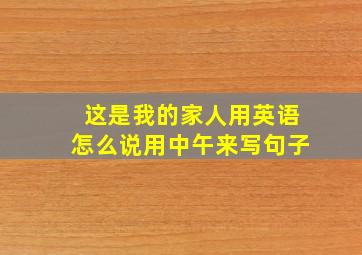 这是我的家人用英语
怎么说用中午来写句子